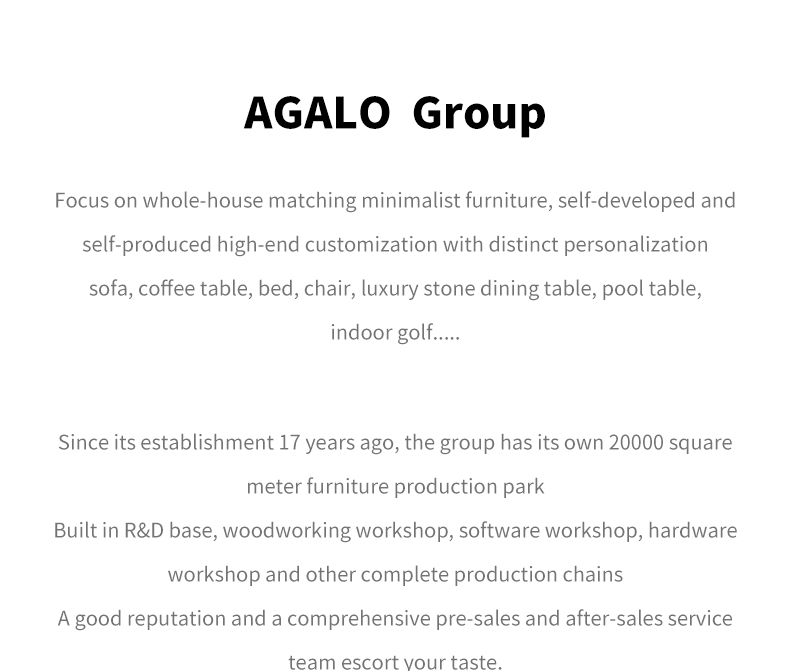 AGALO Group

Focus on whole-house matching minimalist furniture, self-developed and self-produced high-end customization with distinct personalization sofa, coffee table, bed, chair, luxury stone dining table, pool table, indoor golf.....

Since its establishment 17 years ago, the group has its own 20000 square meter furniture production park
Built in R&D base, woodworking workshop, software workshop, hardware workshop and other complete production chains
A good reputation and a comprehensive pre-sales and after-sales service team escort your taste.